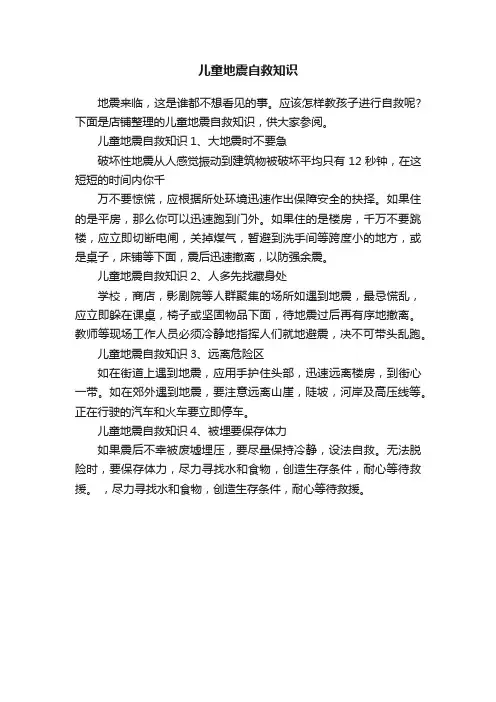 儿童地震自救知识

地震来临，这是谁都不想看见的事。应该怎样教孩子进行自救呢？下面是店铺整理的儿童地震自救知识，供大家参阅。

儿童地震自救知识 1、大地震时不要急

破坏性地震从人感觉振动到建筑物被破坏平均只有 12 秒钟，在这短短的时间内你千

万不要惊慌，应根据所处环境迅速作出保障安全的抉择。如果住的是平房，那么你可以迅速跑到门外。如果住的是楼房，千万不要跳楼，应立即切断电闸，关掉煤气，暂避到洗手间等跨度小的地方，或是桌子，床铺等下面，震后迅速撤离，以防强余震。

儿童地震自救知识 2、人多先找藏身处

学校，商店，影剧院等人群聚集的场所如遇到地震，最忌慌乱，应立即躲在课桌，椅子或坚固物品下面，待地震过后再有序地撤离。教师等现场工作人员必须冷静地指挥人们就地避震，决不可带头乱跑。

儿童地震自救知识 3、远离危险区

如在街道上遇到地震，应用手护住头部，迅速远离楼房，到街心一带。如在郊外遇到地震，要注意远离山崖，陡坡，河岸及高压线等。正在行驶的汽车和火车要立即停车。

儿童地震自救知识 4、被埋要保存体力

如果震后不幸被废墟埋压，要尽量保持冷静，设法自救。无法脱险时，要保存体力，尽力寻找水和食物，创造生存条件，耐心等待救援。 ，尽力寻找水和食物，创造生存条件，耐心等待救援。